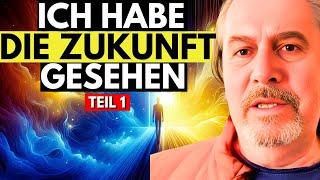 ICH HABE
DIE ZUKUNFT
GESEHEN
TEIL 1